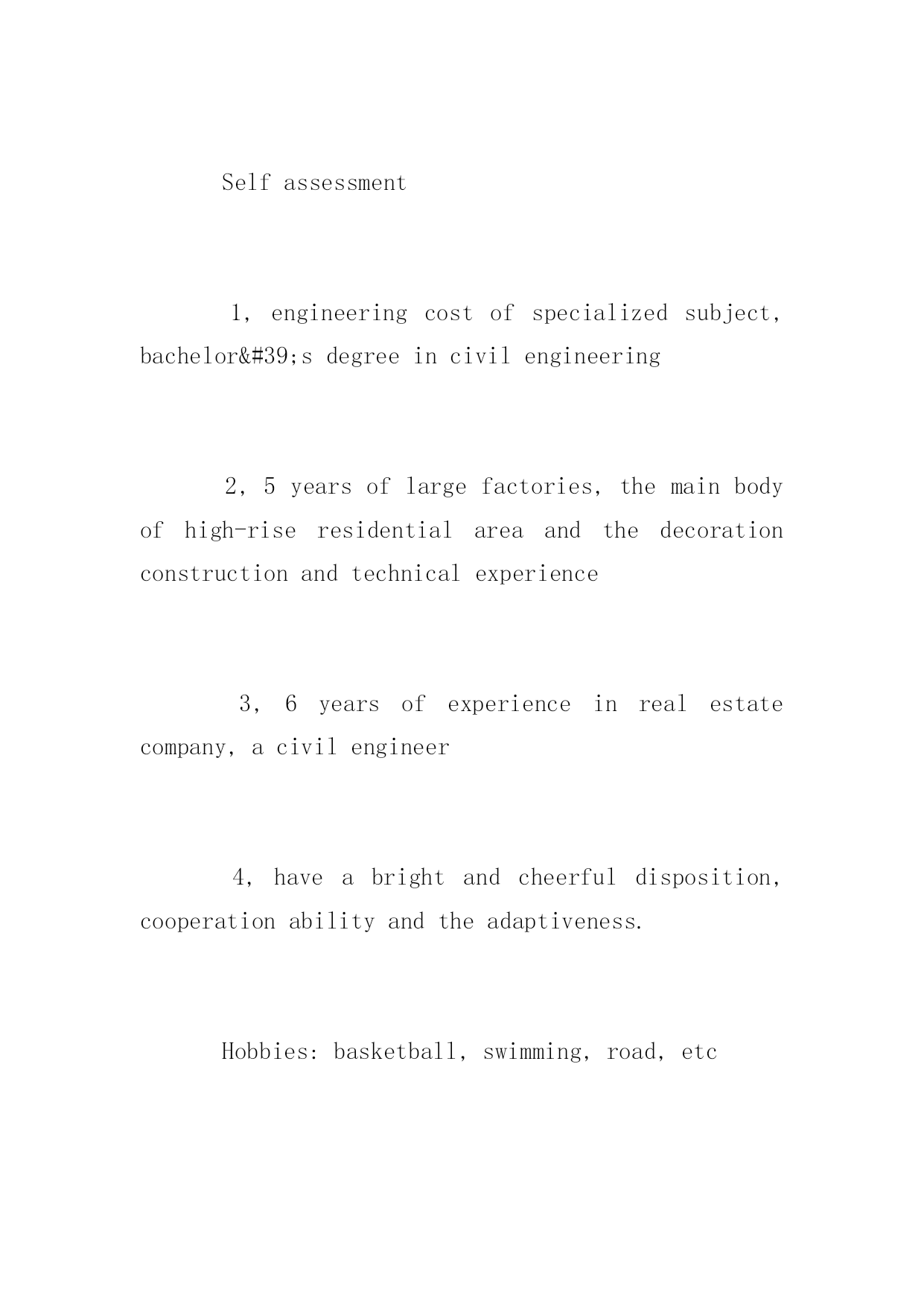 Self assessment

1, engineering cost of specialized subject, bachelor&#39;s degree in civil engineering

2, 5 years of large factories, the main body of high-rise residential area and the decoration construction and technical experience

3, 6 years of experience in real estate company, a civil engineer

4, have a bright and cheerful disposition, cooperation ability and the adaptiveness.

Hobbies: basketball, swimming, road, etc